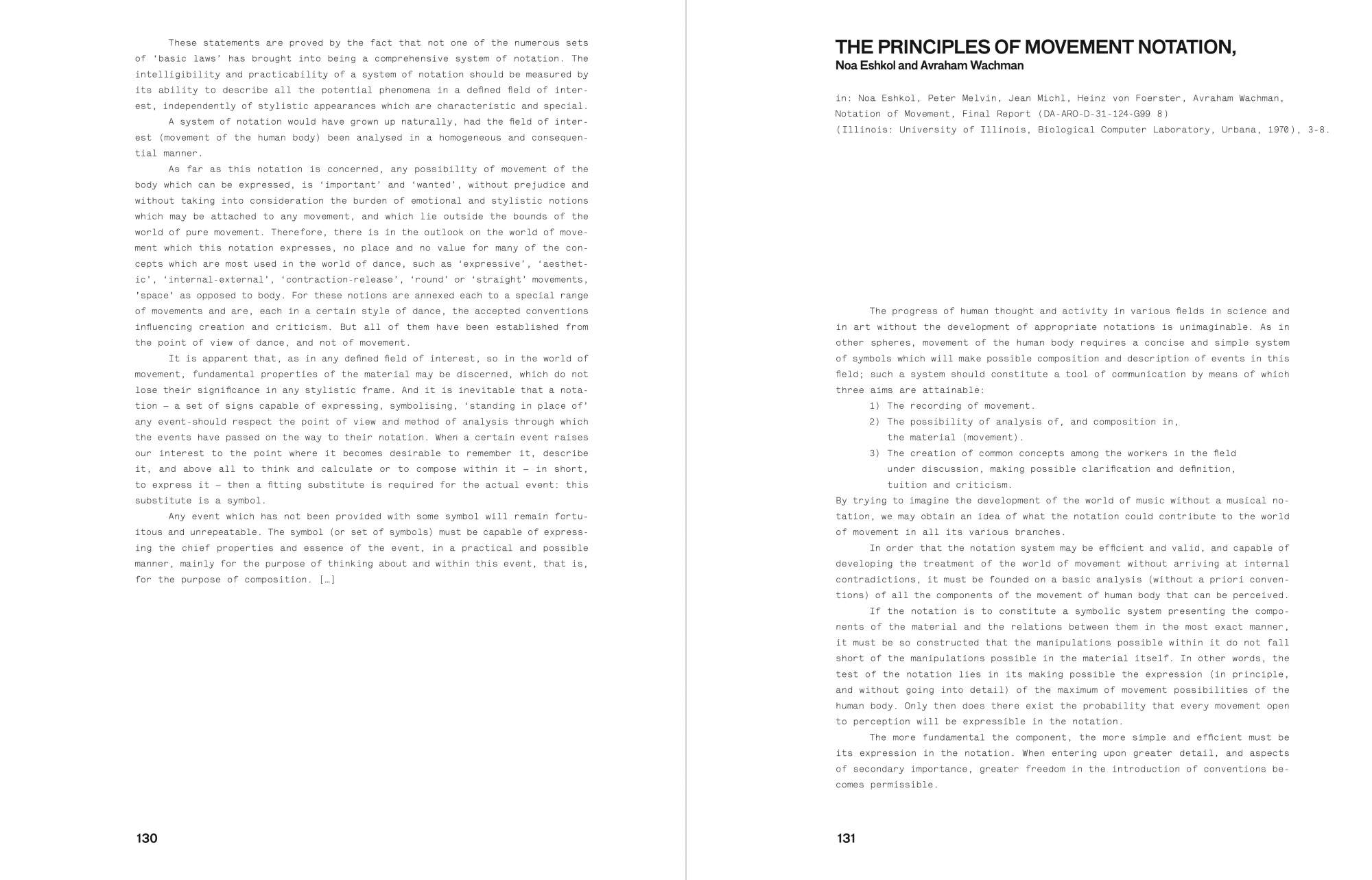 These statements are proved by the fact that not one of the numerous sets of 'basic laws' has brought into being a comprehensive system of notation. The intelligibility and practicability of a system of notation should be measured by its ability to describe all the potential phenomena in a defined field of interest, independently of stylistic appearances which are characteristic and special.

A system of notation would have grown up naturally, had the field of interest (movement of the human body) been analysed in a homogeneous and consequential manner.

As far as this notation is concerned, any possibility of movement of the body which can be expressed, is 'important' and 'wanted', without prejudice and without taking into consideration the burden of emotional and stylistic notions which may be attached to any movement, and which lie outside the bounds of the world of pure movement. Therefore, there is in the outlook on the world of movement which this notation expresses, no place and no value for many of the concepts which are most used in the world of dance, such as 'expressive', 'aesthetic', 'internal-external', 'contraction-release', 'round' or 'straight' movements, 'space' as opposed to body. For these notions are annexed each to a special range of movements and are, each in a certain style of dance, the accepted conventions influencing creation and criticism. But all of them have been established from the point of view of dance, and not of movement.

It is apparent that, as in any defined field of interest, so in the world of movement, fundamental properties of the material may be discerned, which do not lose their significance in any stylistic frame. And it is inevitable that a notation – a set of signs capable of expressing, symbolising, 'standing in place of' any event-should respect the point of view and method of analysis through which the events have passed on the way to their notation. When a certain event raises our interest to the point where it becomes desirable to remember it, describe it, and above all to think and calculate or to compose within it – in short, to express it – then a fitting substitute is required for the actual event: this substitute is a symbol.

Any event which has not been provided with some symbol will remain fortuitous and unrepeatable. The symbol (or set of symbols) must be capable of expressing the chief properties and essence of the event, in a practical and possible manner, mainly for the purpose of thinking about and within this event, that is, for the purpose of composition. […]

130

THE PRINCIPLES OF MOVEMENT NOTATION,
Noa Eshkol and Avraham Wachman

in: Noa Eshkol, Peter Melvin, Jean Michl, Heinz von Foerster, Avraham Wachman, Notation of Movement, Final Report (DA-ARO-D-31-124-G99 8)
(Illinois: University of Illinois, Biological Computer Laboratory, Urbana, 1970), 3-8.

The progress of human thought and activity in various fields in science and in art without the development of appropriate notations is unimaginable. As in other spheres, movement of the human body requires a concise and simple system of symbols which will make possible composition and description of events in this field; such a system should constitute a tool of communication by means of which three aims are attainable:
1) The recording of movement.
2) The possibility of analysis of, and composition in, the material (movement).
3) The creation of common concepts among the workers in the field under discussion, making possible clarification and definition, tuition and criticism.
By trying to imagine the development of the world of music without a musical notation, we may obtain an idea of what the notation could contribute to the world of movement in all its various branches.

In order that the notation system may be efficient and valid, and capable of developing the treatment of the world of movement without arriving at internal contradictions, it must be founded on a basic analysis (without a priori conventions) of all the components of the movement of human body that can be perceived.

If the notation is to constitute a symbolic system presenting the components of the material and the relations between them in the most exact manner, it must be so constructed that the manipulations possible within it do not fall short of the manipulations possible in the material itself. In other words, the test of the notation lies in its making possible the expression (in principle, and without going into detail) of the maximum of movement possibilities of the human body. Only then does there exist the probability that every movement open to perception will be expressible in the notation.

The more fundamental the component, the more simple and efficient must be its expression in the notation. When entering upon greater detail, and aspects of secondary importance, greater freedom in the introduction of conventions becomes permissible.

131